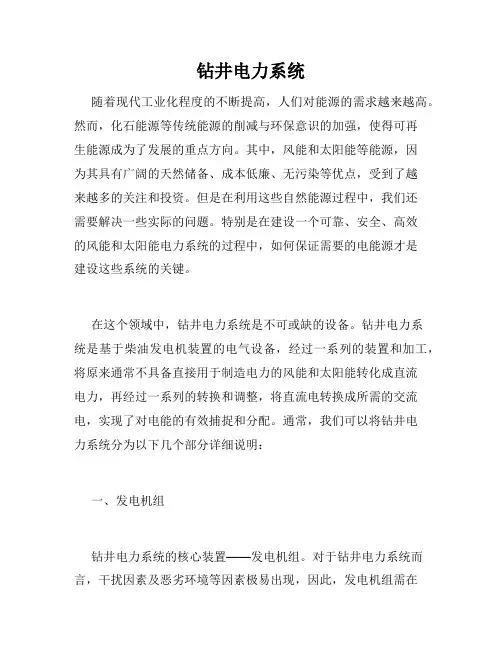 钻井电力系统

随着现代工业化程度的不断提高，人们对能源的需求越来越高。然而，化石能源等传统能源的削减与环保意识的加强，使得可再生能源成为了发展的重点方向。其中，风能和太阳能等能源，因为其具有广阔的天然储备、成本低廉、无污染等优点，受到了越来越多的关注和投资。但是在利用这些自然能源过程中，我们还需要解决一些实际的问题。特别是在建设一个可靠、安全、高效的风能和太阳能电力系统的过程中，如何保证需要的电能源才是建设这些系统的关键。

在这个领域中，钻井电力系统是不可或缺的设备。钻井电力系统是基于柴油发电机装置的电气设备，经过一系列的装置和加工，将原来通常不具备直接用于制造电力的风能和太阳能转化成直流电力，再经过一系列的转换和调整，将直流电转换成所需的交流电，实现了对电能的有效捕捉和分配。通常，我们可以将钻井电力系统分为以下几个部分详细说明：

一、发电机组

钻井电力系统的核心装置——发电机组。对于钻井电力系统而言，干扰因素及恶劣环境等因素极易出现，因此，发电机组需在